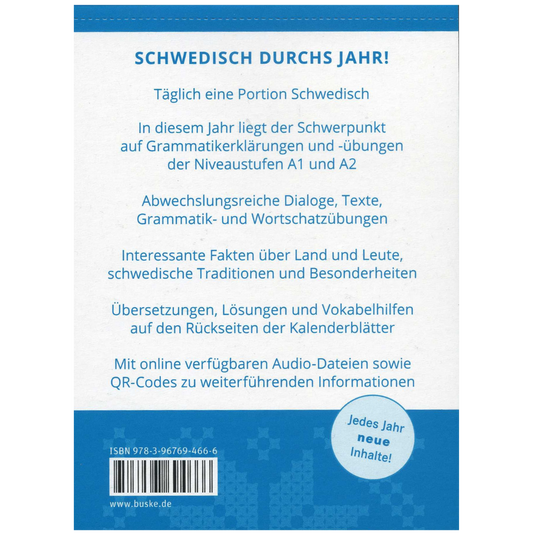 SCHWEDISCH DURCHS JAHR!

Täglich eine Portion Schwedisch

In diesem Jahr liegt der Schwerpunkt auf Grammatikerklärungen und -übungen der Niveaustufen A1 und A2

Abwechslungsreiche Dialoge, Texte, Grammatik- und Wortschatzübungen

Interessante Fakten über Land und Leute, schwedische Traditionen und Besonderheiten

Übersetzungen, Lösungen und Vokabelhilfen auf den Rückseiten der Kalenderblätter

Mit online verfügbaren Audio-Dateien sowie QR-Codes zu weiterführenden Informationen

Jedes Jahr
neue
Inhalte!

ISBN 978-3-96769-466-6

www.buske.de